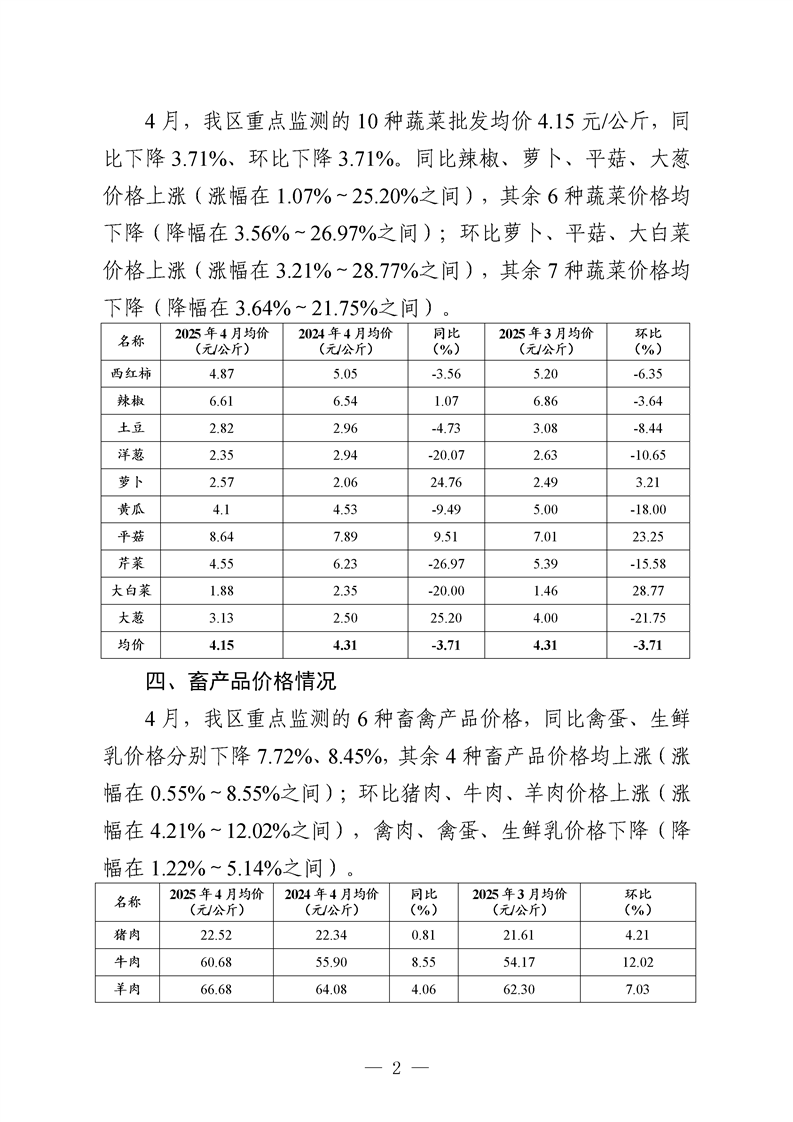 4月，我区重点监测的10种蔬菜批发均价4.15元/公斤，同比下降3.71%、环比下降3.71%。同比辣椒、萝卜、平菇、大葱价格上涨（涨幅在1.07%～25.20%之间），其余6种蔬菜价格均下降（降幅在3.56%～26.97%之间）；环比萝卜、平菇、大白菜价格上涨（涨幅在3.21%～28.77%之间），其余7种蔬菜价格均下降（降幅在3.64%～21.75%之间）。

| 名称 | 2025年4月均价（元/公斤） | 2024年4月均价（元/公斤） | 同比（%） | 2025年3月均价（元/公斤） | 环比（%） |
|---|---|---|---|---|---|
| 西红柿 | 4.87 | 5.05 | -3.56 | 5.20 | -6.35 |
| 辣椒 | 6.61 | 6.54 | 1.07 | 6.86 | -3.64 |
| 土豆 | 2.82 | 2.96 | -4.73 | 3.08 | -8.44 |
| 洋葱 | 2.35 | 2.94 | -20.07 | 2.63 | -10.65 |
| 萝卜 | 2.57 | 2.06 | 24.76 | 2.49 | 3.21 |
| 黄瓜 | 4.1 | 4.53 | -9.49 | 5.00 | -18.00 |
| 平菇 | 8.64 | 7.89 | 9.51 | 7.01 | 23.25 |
| 芹菜 | 4.55 | 6.23 | -26.97 | 5.39 | -15.58 |
| 大白菜 | 1.88 | 2.35 | -20.00 | 1.46 | 28.77 |
| 大葱 | 3.13 | 2.50 | 25.20 | 4.00 | -21.75 |
| 均价 | 4.15 | 4.31 | -3.71 | 4.31 | -3.71 |

四、畜产品价格情况

4月，我区重点监测的6种畜禽产品价格，同比禽蛋、生鲜乳价格分别下降7.72%、8.45%，其余4种畜产品价格均上涨（涨幅在0.55%～8.55%之间）；环比猪肉、牛肉、羊肉价格上涨（涨幅在4.21%～12.02%之间），禽肉、禽蛋、生鲜乳价格下降（降幅在1.22%～5.14%之间）。

| 名称 | 2025年4月均价（元/公斤） | 2024年4月均价（元/公斤） | 同比（%） | 2025年3月均价（元/公斤） | 环比（%） |
|---|---|---|---|---|---|
| 猪肉 | 22.52 | 22.34 | 0.81 | 21.61 | 4.21 |
| 牛肉 | 60.68 | 55.90 | 8.55 | 54.17 | 12.02 |
| 羊肉 | 66.68 | 64.08 | 4.06 | 62.30 | 7.03 |

— 2 —